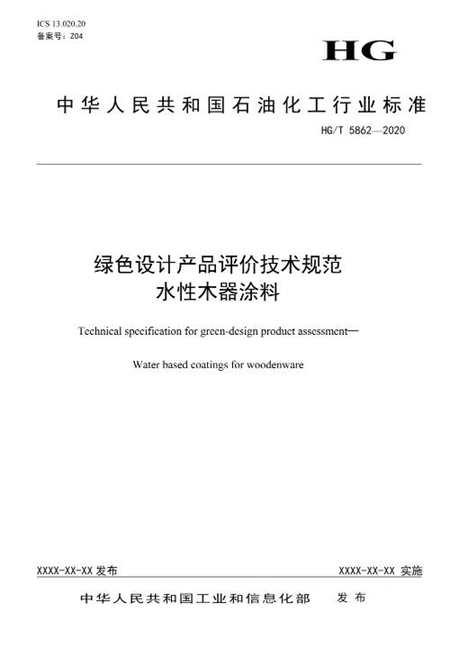 ICS 13.020.20
备案号：Z04

HG

中华人民共和国石油化工行业标准

HG/T 5862—2020

绿色设计产品评价技术规范
水性木器涂料

Technical specification for green-design product assessment—

Water based coatings for woodenware

XXXX-XX-XX 发布

XXXX-XX-XX 实施

中华人民共和国工业和信息化部 发布